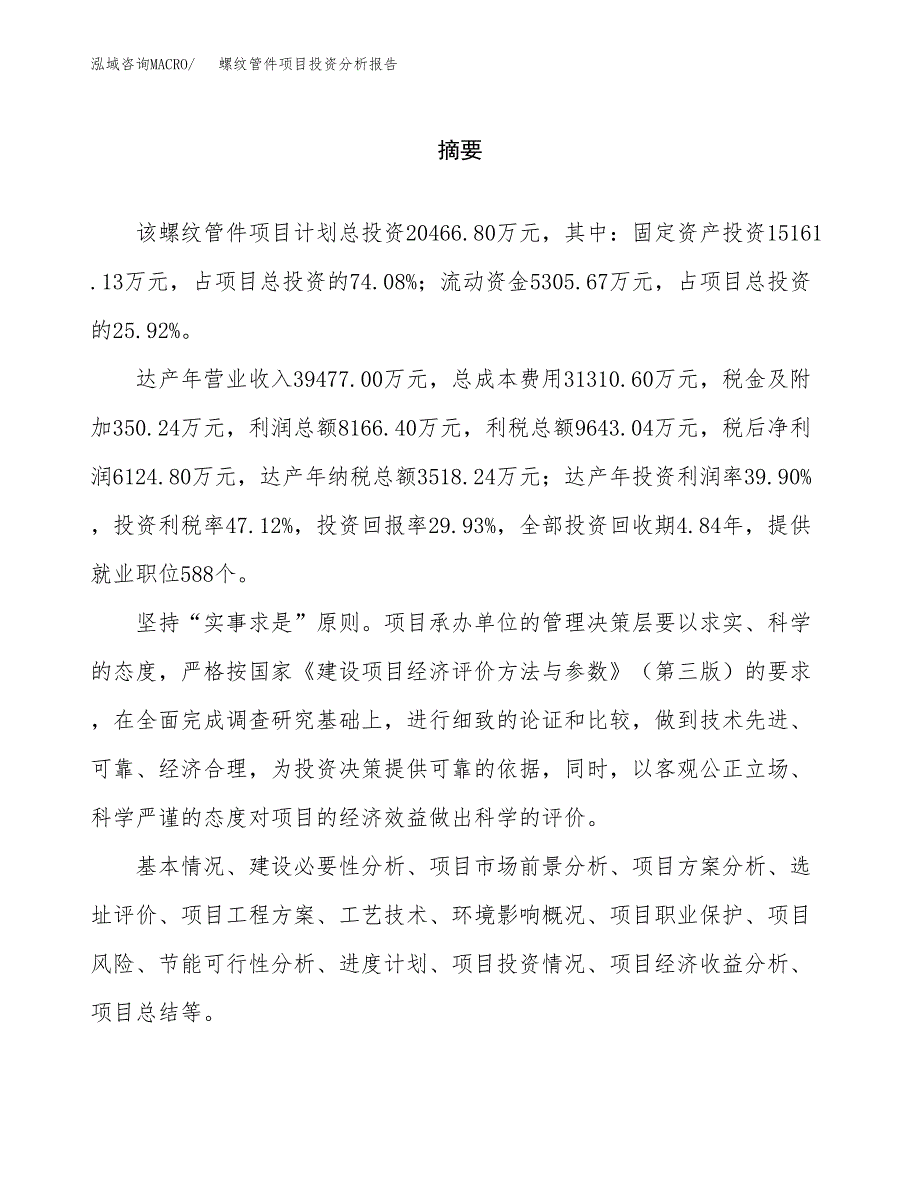 泓域咨询MACRO/　螺纹管件项目投资分析报告

摘要

该螺纹管件项目计划总投资20466.80万元，其中：固定资产投资15161.13万元，占项目总投资的74.08%；流动资金5305.67万元，占项目总投资的25.92%。

达产年营业收入39477.00万元，总成本费用31310.60万元，税金及附加350.24万元，利润总额8166.40万元，利税总额9643.04万元，税后净利润6124.80万元，达产年纳税总额3518.24万元；达产年投资利润率39.90%，投资利税率47.12%，投资回报率29.93%，全部投资回收期4.84年，提供就业职位588个。

坚持“实事求是”原则。项目承办单位的管理决策层要以求实、科学的态度，严格按国家《建设项目经济评价方法与参数》（第三版）的要求，在全面完成调查研究基础上，进行细致的论证和比较，做到技术先进、可靠、经济合理，为投资决策提供可靠的依据，同时，以客观公正立场、科学严谨的态度对项目的经济效益做出科学的评价。

基本情况、建设必要性分析、项目市场前景分析、项目方案分析、选址评价、项目工程方案、工艺技术、环境影响概况、项目职业保护、项目风险、节能可行性分析、进度计划、项目投资情况、项目经济收益分析、项目总结等。